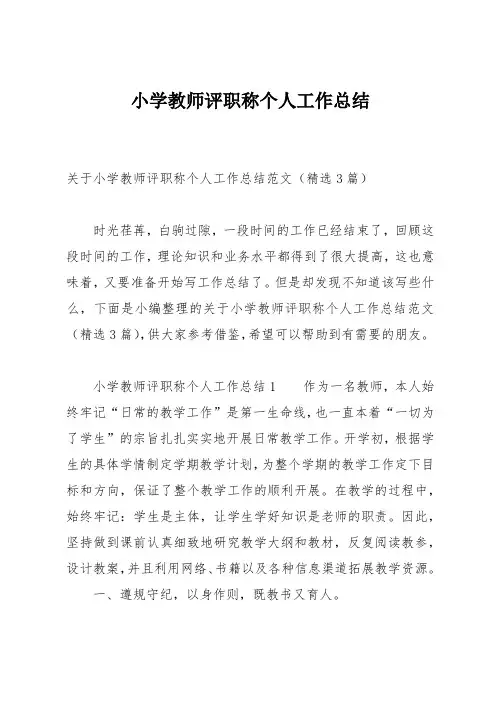 小学教师评职称个人工作总结

关于小学教师评职称个人工作总结范文（精选3篇）

时光荏苒，白驹过隙，一段时间的工作已经结束了，回顾这段时间的工作，理论知识和业务水平都得到了很大提高，这也意味着，又要准备开始写工作总结了。但是却发现不知道该写些什么，下面是小编整理的关于小学教师评职称个人工作总结范文（精选3篇），供大家参考借鉴，希望可以帮助到有需要的朋友。

小学教师评职称个人工作总结1　　作为一名教师，本人始终牢记“日常的教学工作”是第一生命线，也一直本着“一切为了学生”的宗旨扎扎实实地开展日常教学工作。开学初，根据学生的具体学情制定学期教学计划，为整个学期的教学工作定下目标和方向，保证了整个教学工作的顺利开展。在教学的过程中，始终牢记：学生是主体，让学生学好知识是老师的职责。因此，坚持做到课前认真细致地研究教学大纲和教材，反复阅读教参，设计教案，并且利用网络、书籍以及各种信息渠道拓展教学资源。

一、遵规守纪，以身作则，既教书又育人。